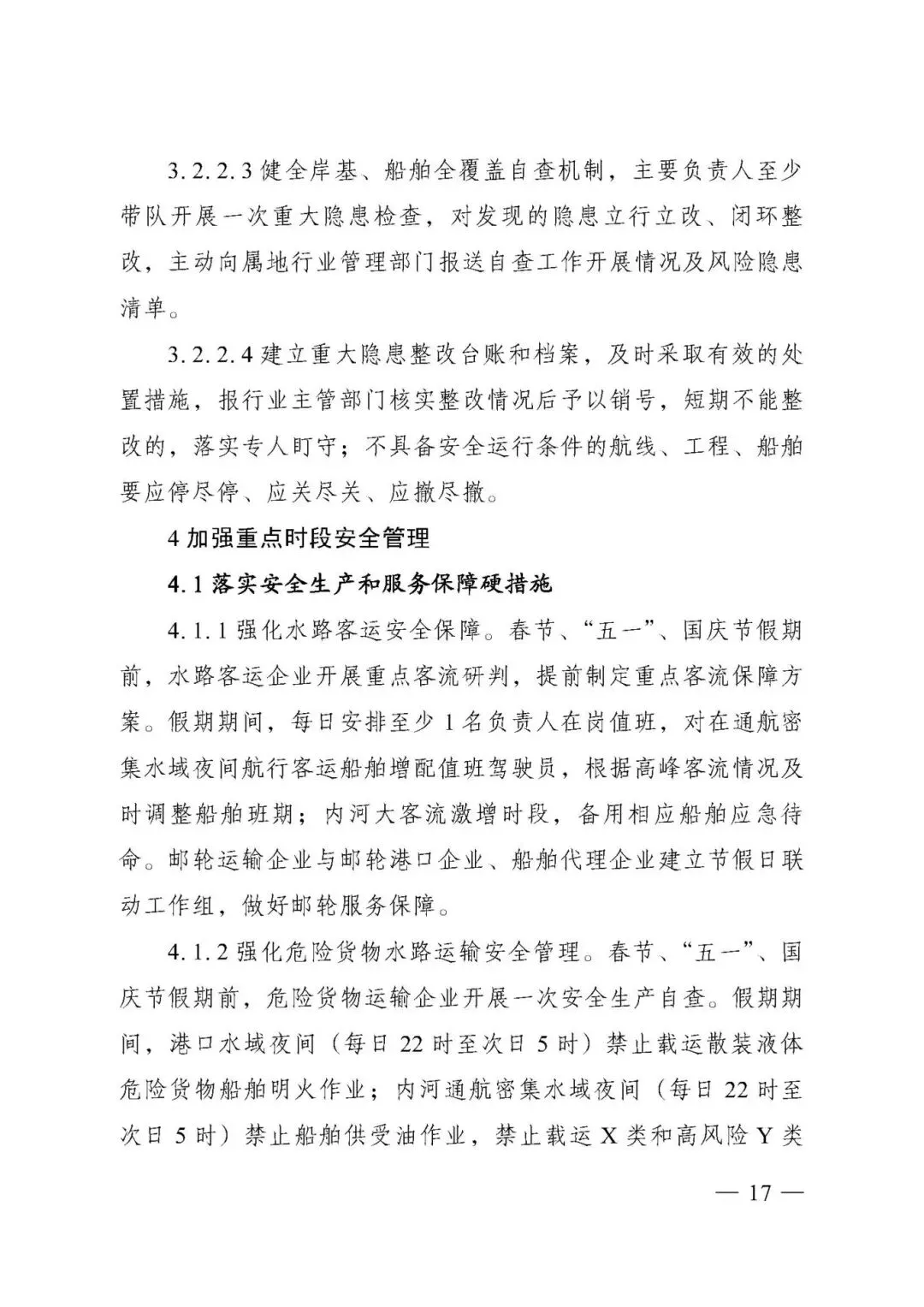 3.2.2.3 健全岸基、船舶全覆盖自查机制，主要负责人至少带队开展一次重大隐患检查，对发现的隐患立行立改、闭环整改，主动向属地行业管理部门报送自查工作开展情况及风险隐患清单。

3.2.2.4 建立重大隐患整改台账和档案，及时采取有效的处置措施，报行业主管部门核实整改情况后予以销号，短期不能整改的，落实专人盯守；不具备安全运行条件的航线、工程、船舶要应停尽停、应关尽关、应撤尽撤。

4 加强重点时段安全管理

4.1 落实安全生产和服务保障硬措施

4.1.1 强化水路客运安全保障。春节、“五一”、国庆节假期前，水路客运企业开展重点客流研判，提前制定重点客流保障方案。假期期间，每日安排至少 1 名负责人在岗值班，对在通航密集水域夜间航行客运船舶增配值班驾驶员，根据高峰客流情况及时调整船舶班期；内河大客流激增时段，备用相应船舶应急待命。邮轮运输企业与邮轮港口企业、船舶代理企业建立节假日联动工作组，做好邮轮服务保障。

4.1.2 强化危险货物水路运输安全管理。春节、“五一”、国庆节假期前，危险货物运输企业开展一次安全生产自查。假期期间，港口水域夜间（每日 22 时至次日 5 时）禁止载运散装液体危险货物船舶明火作业；内河通航密集水域夜间（每日 22 时至次日 5 时）禁止船舶供受油作业，禁止载运 X 类和高风险 Y 类

— 17 —